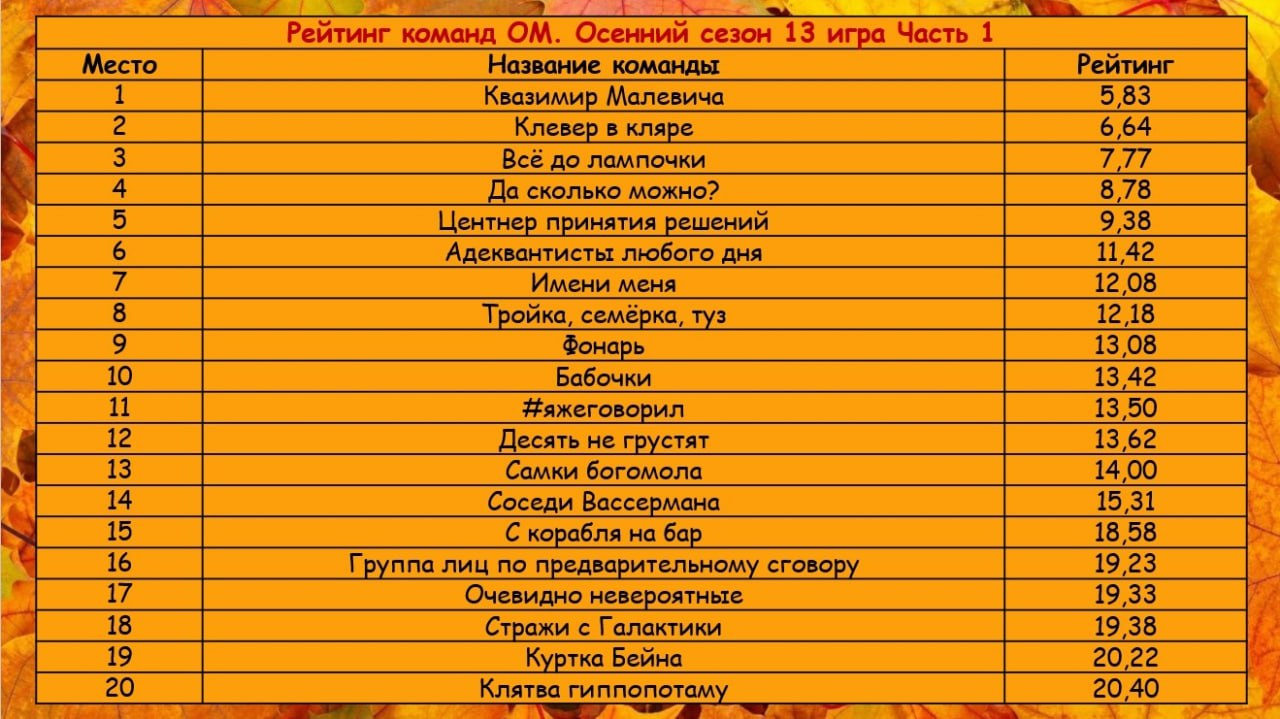 Рейтинг команд ОМ. Осенний сезон 13 игра Часть 1

| Место | Название команды | Рейтинг |
|---|---|---|
| 1 | Квазимир Малевича | 5,83 |
| 2 | Клевер в кляре | 6,64 |
| 3 | Всё до лампочки | 7,77 |
| 4 | Да сколько можно? | 8,78 |
| 5 | Центнер принятия решений | 9,38 |
| 6 | Адеквантисты любого дня | 11,42 |
| 7 | Имени меня | 12,08 |
| 8 | Тройка, семёрка, туз | 12,18 |
| 9 | Фонарь | 13,08 |
| 10 | Бабочки | 13,42 |
| 11 | #яжеговорил | 13,50 |
| 12 | Десять не грустят | 13,62 |
| 13 | Самки богомола | 14,00 |
| 14 | Соседи Вассермана | 15,31 |
| 15 | С корабля на бар | 18,58 |
| 16 | Группа лиц по предварительному сговору | 19,23 |
| 17 | Очевидно невероятные | 19,33 |
| 18 | Стражи с Галактики | 19,38 |
| 19 | Куртка Бейна | 20,22 |
| 20 | Клятва гиппопотаму | 20,40 |